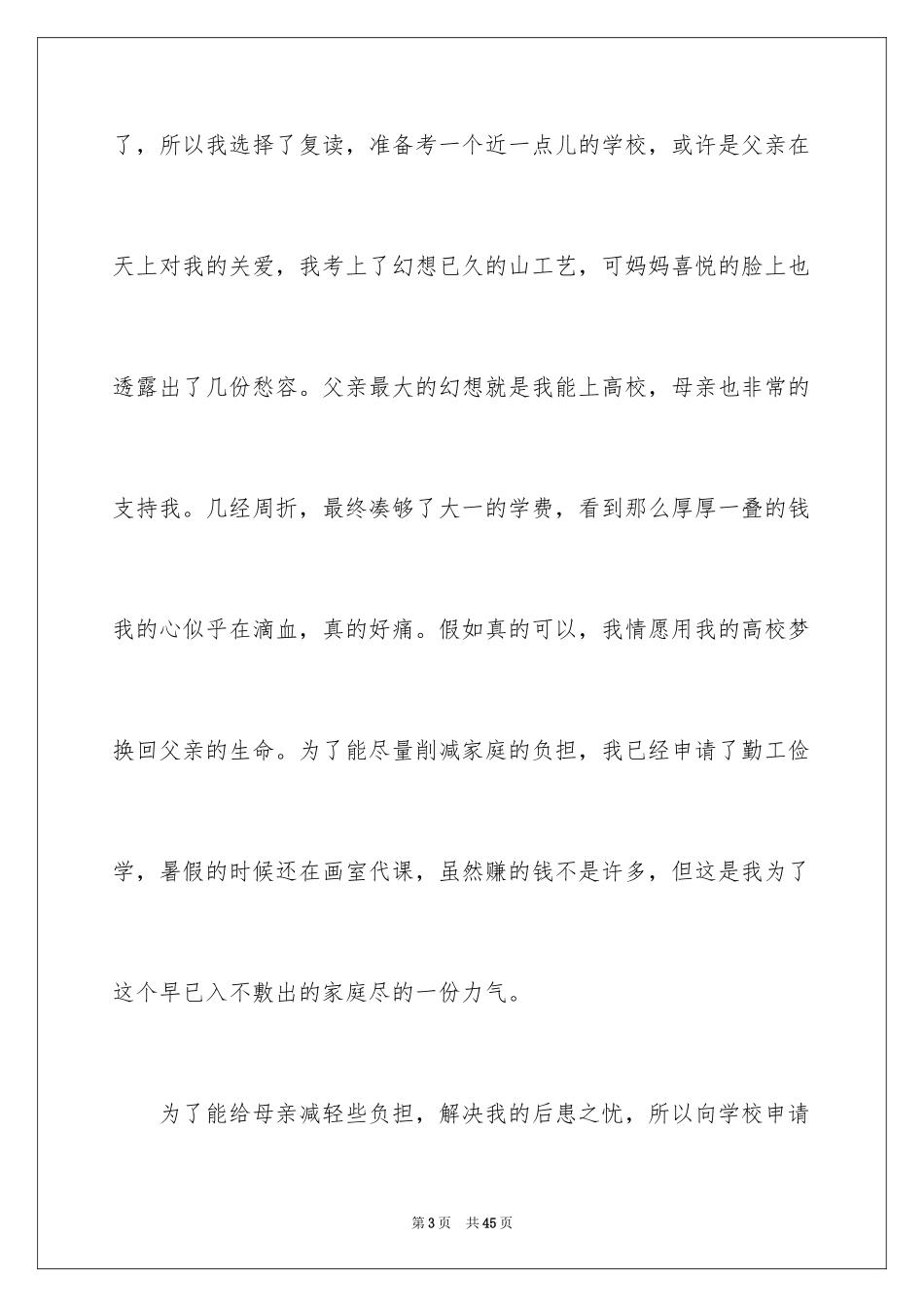 了，所以我选择了复读，准备考一个近一点儿的学校，或许是父亲在天上对我的关爱，我考上了幻想已久的山工艺，可妈妈喜悦的脸上也透露出了几份愁容。父亲最大的幻想就是我能上高校，母亲也非常的支持我。几经周折，最终凑够了大一的学费，看到那么厚厚一叠的钱我的心似乎在滴血，真的好痛。假如真的可以，我情愿用我的高校梦换回父亲的生命。为了能尽量削减家庭的负担，我已经申请了勤工俭学，暑假的时候还在画室代课，虽然赚的钱不是许多，但这是我为了这个早已入不敷出的家庭尽的一份力气。

为了能给母亲减轻些负担，解决我的后患之忧，所以向学校申请

第3页　共45页